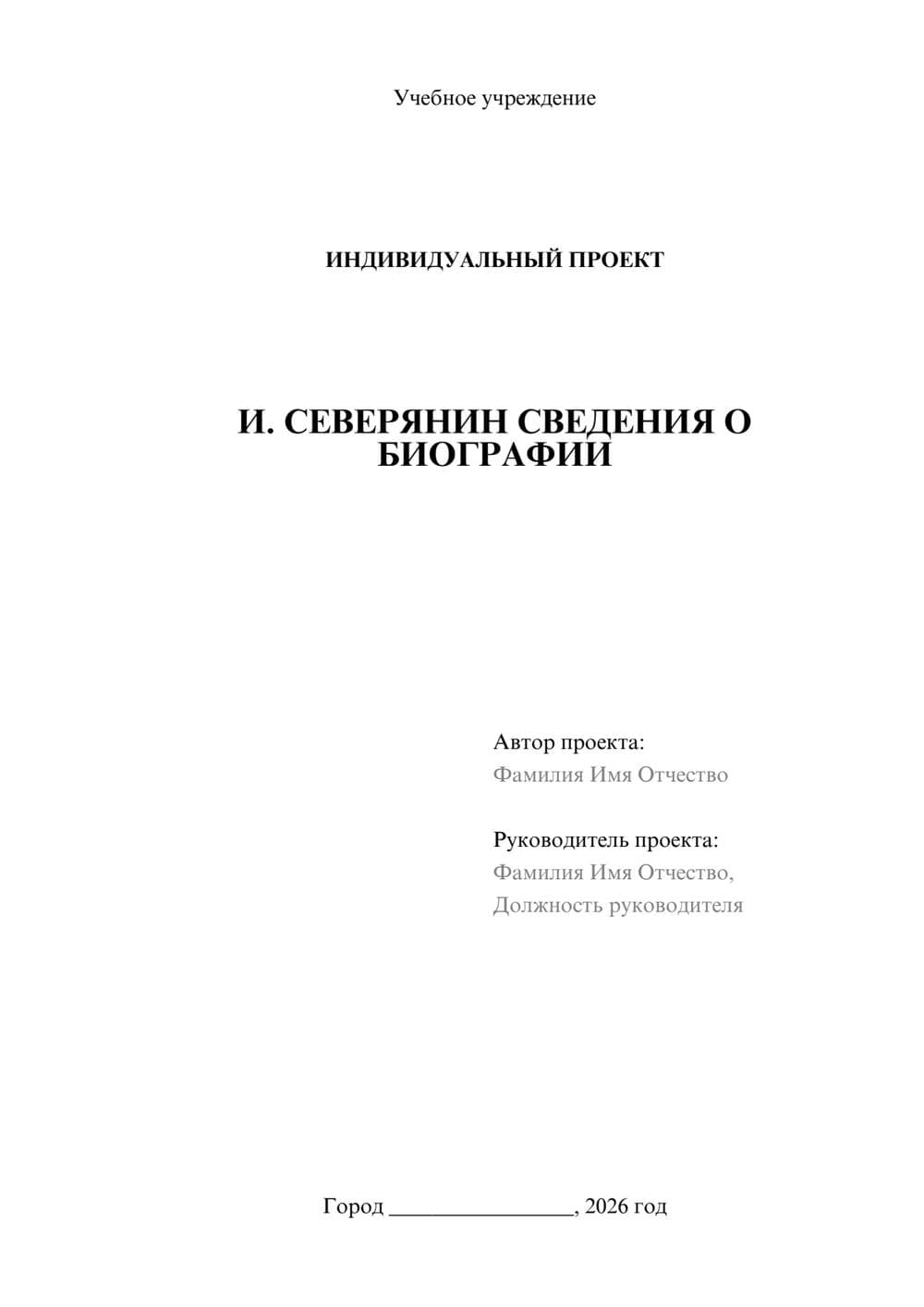 Учебное учреждение

ИНДИВИДУАЛЬНЫЙ ПРОЕКТ

И. СЕВЕРЯНИН СВЕДЕНИЯ О БИОГРАФИИ

Автор проекта:
Фамилия Имя Отчество

Руководитель проекта:
Фамилия Имя Отчество,
Должность руководителя

Город ________________, 2026 год